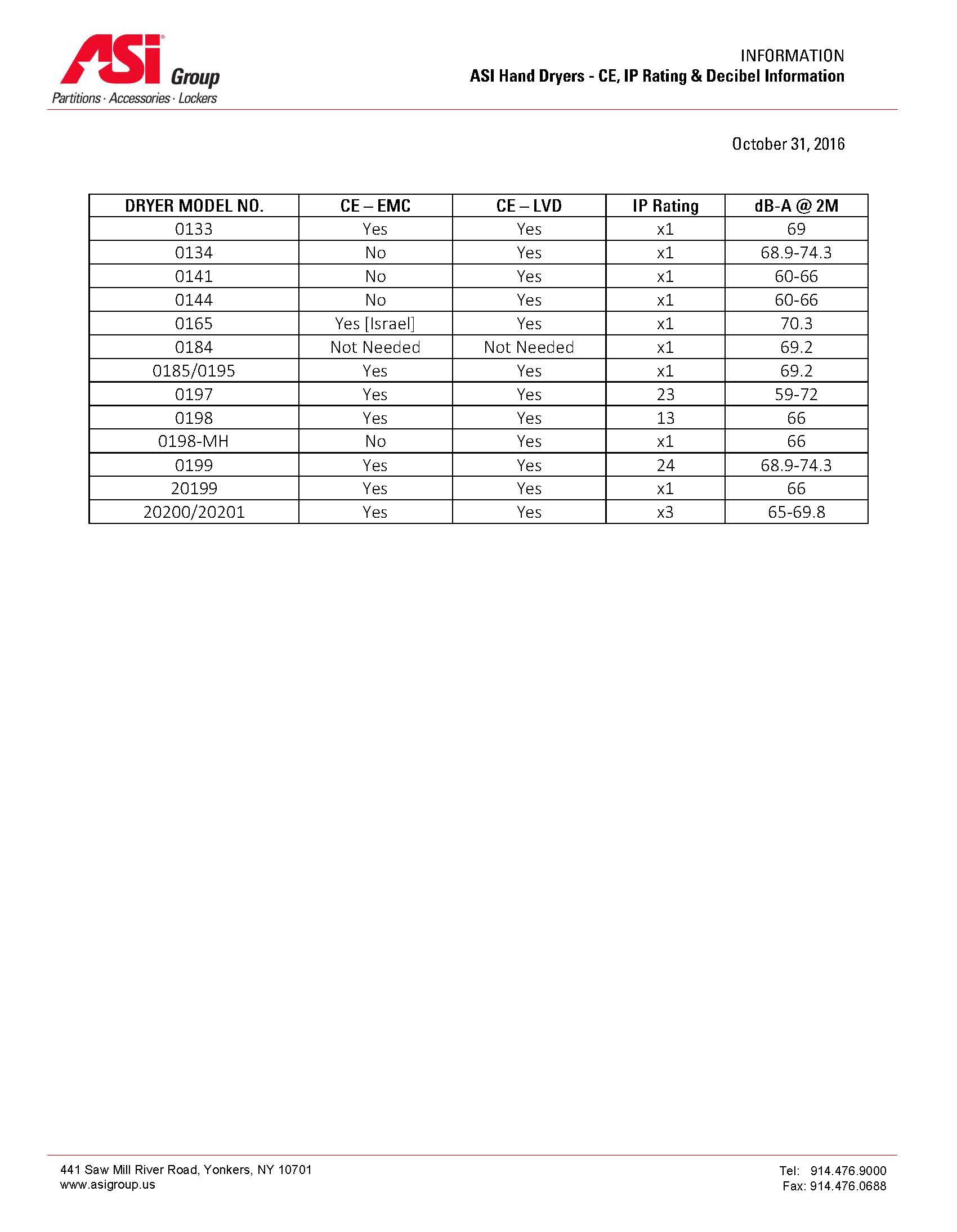 ASI® Group
Partitions · Accessories · Lockers

INFORMATION
ASI Hand Dryers - CE, IP Rating & Decibel Information

October 31, 2016

| DRYER MODEL NO. | CE – EMC | CE – LVD | IP Rating | dB-A @ 2M |
|---|---|---|---|---|
| 0133 | Yes | Yes | x1 | 69 |
| 0134 | No | Yes | x1 | 68.9-74.3 |
| 0141 | No | Yes | x1 | 60-66 |
| 0144 | No | Yes | x1 | 60-66 |
| 0165 | Yes [Israel] | Yes | x1 | 70.3 |
| 0184 | Not Needed | Not Needed | x1 | 69.2 |
| 0185/0195 | Yes | Yes | x1 | 69.2 |
| 0197 | Yes | Yes | 23 | 59-72 |
| 0198 | Yes | Yes | 13 | 66 |
| 0198-MH | No | Yes | x1 | 66 |
| 0199 | Yes | Yes | 24 | 68.9-74.3 |
| 20199 | Yes | Yes | x1 | 66 |
| 20200/20201 | Yes | Yes | x3 | 65-69.8 |

441 Saw Mill River Road, Yonkers, NY 10701
www.asigroup.us

Tel: 914.476.9000
Fax: 914.476.0688